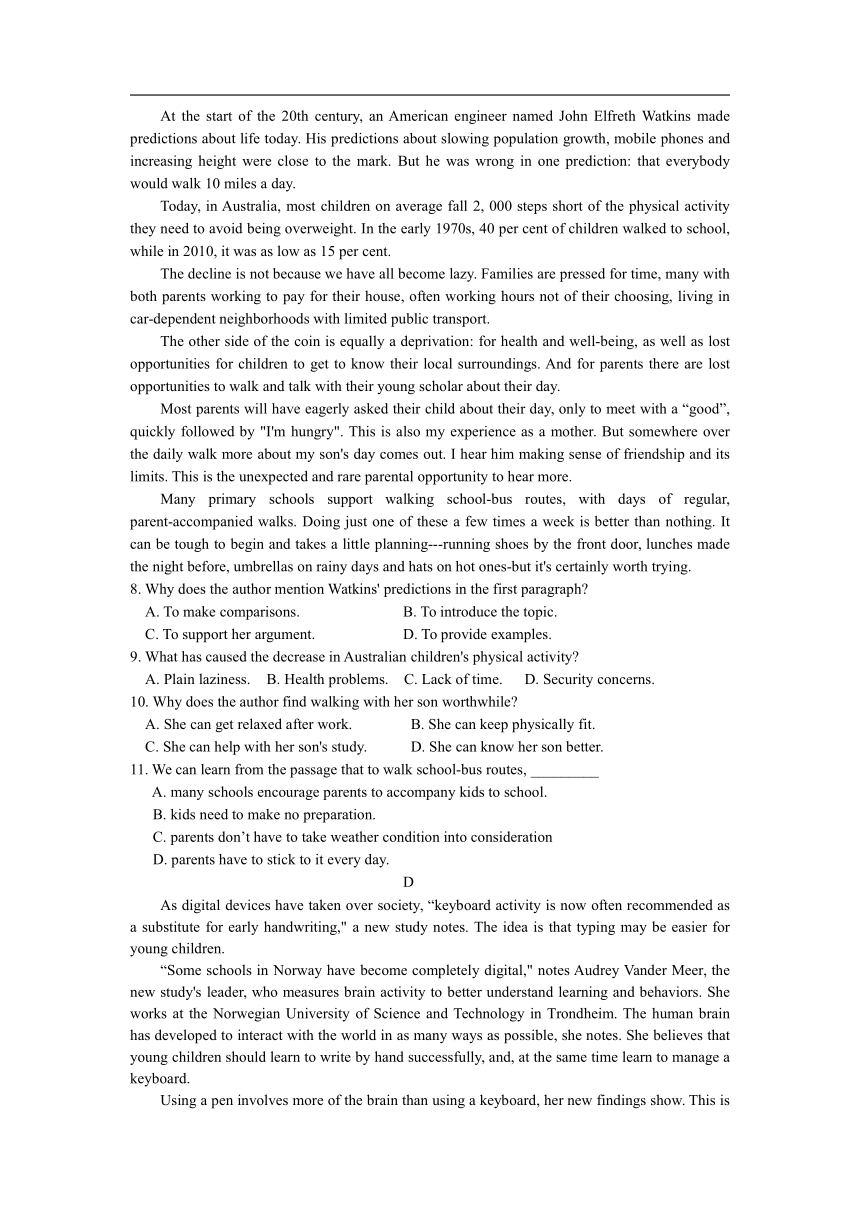 At the start of the 20th century, an American engineer named John Elfreth Watkins made predictions about life today. His predictions about slowing population growth, mobile phones and increasing height were close to the mark. But he was wrong in one prediction: that everybody would walk 10 miles a day.

Today, in Australia, most children on average fall 2, 000 steps short of the physical activity they need to avoid being overweight. In the early 1970s, 40 per cent of children walked to school, while in 2010, it was as low as 15 per cent.

The decline is not because we have all become lazy. Families are pressed for time, many with both parents working to pay for their house, often working hours not of their choosing, living in car-dependent neighborhoods with limited public transport.

The other side of the coin is equally a deprivation: for health and well-being, as well as lost opportunities for children to get to know their local surroundings. And for parents there are lost opportunities to walk and talk with their young scholar about their day.

Most parents will have eagerly asked their child about their day, only to meet with a “good”, quickly followed by "I'm hungry". This is also my experience as a mother. But somewhere over the daily walk more about my son's day comes out. I hear him making sense of friendship and its limits. This is the unexpected and rare parental opportunity to hear more.

Many primary schools support walking school-bus routes, with days of regular, parent-accompanied walks. Doing just one of these a few times a week is better than nothing. It can be tough to begin and takes a little planning---running shoes by the front door, lunches made the night before, umbrellas on rainy days and hats on hot ones-but it's certainly worth trying.

8. Why does the author mention Watkins' predictions in the first paragraph?
A. To make comparisons.
B. To introduce the topic.
C. To support her argument.
D. To provide examples.

9. What has caused the decrease in Australian children's physical activity?
A. Plain laziness.
B. Health problems.
C. Lack of time.
D. Security concerns.

10. Why does the author find walking with her son worthwhile?
A. She can get relaxed after work.
B. She can keep physically fit.
C. She can help with her son's study.
D. She can know her son better.

11. We can learn from the passage that to walk school-bus routes, _________
A. many schools encourage parents to accompany kids to school.
B. kids need to make no preparation.
C. parents don’t have to take weather condition into consideration
D. parents have to stick to it every day.

D

As digital devices have taken over society, “keyboard activity is now often recommended as a substitute for early handwriting," a new study notes. The idea is that typing may be easier for young children.

“Some schools in Norway have become completely digital," notes Audrey Vander Meer, the new study's leader, who measures brain activity to better understand learning and behaviors. She works at the Norwegian University of Science and Technology in Trondheim. The human brain has developed to interact with the world in as many ways as possible, she notes. She believes that young children should learn to write by hand successfully, and, at the same time learn to manage a keyboard.

Using a pen involves more of the brain than using a keyboard, her new findings show. This is